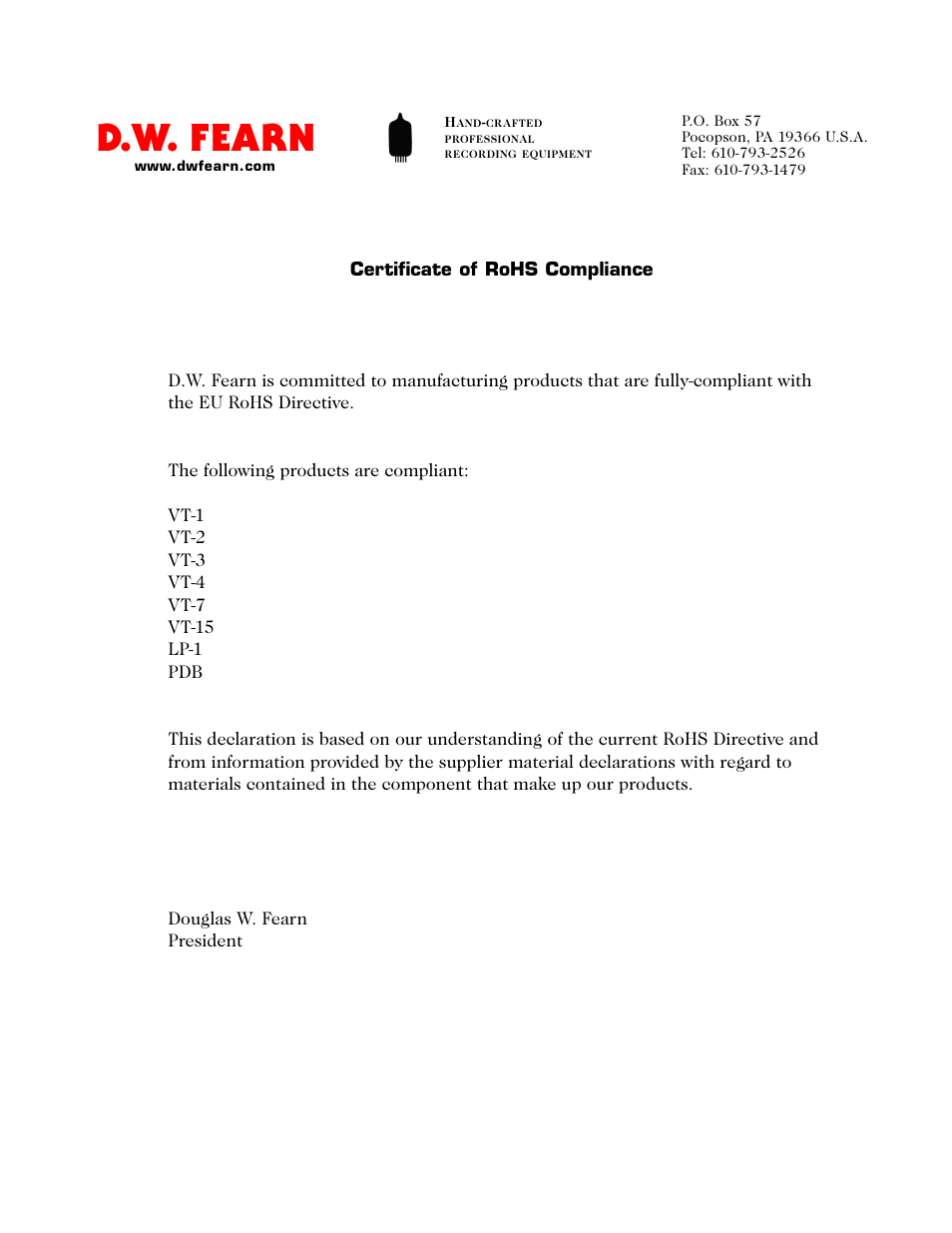 D.W. FEARN
www.dwfearn.com

HAND-CRAFTED
PROFESSIONAL
RECORDING EQUIPMENT

P.O. Box 57
Pocopson, PA 19366 U.S.A.
Tel: 610-793-2526
Fax: 610-793-1479

Certificate of RoHS Compliance

D.W. Fearn is committed to manufacturing products that are fully-compliant with the EU RoHS Directive.

The following products are compliant:

VT-1
VT-2
VT-3
VT-4
VT-7
VT-15
LP-1
PDB

This declaration is based on our understanding of the current RoHS Directive and from information provided by the supplier material declarations with regard to materials contained in the component that make up our products.

Douglas W. Fearn
President